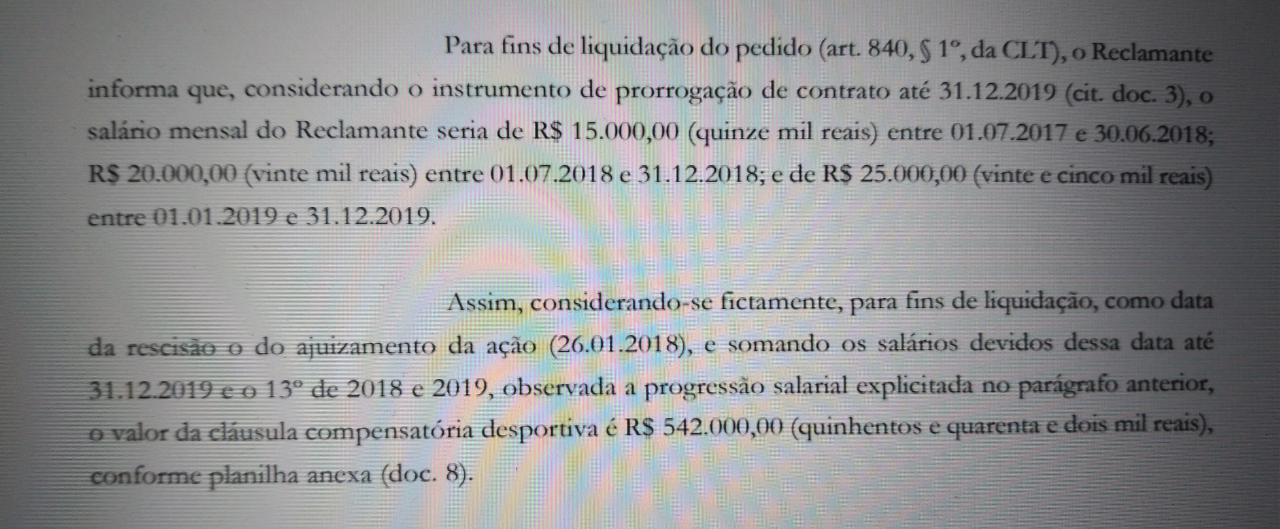 Para fins de liquidação do pedido (art. 840, § 1º, da CLT), o Reclamante informa que, considerando o instrumento de prorrogação de contrato até 31.12.2019 (cit. doc. 3), o salário mensal do Reclamante seria de R$ 15.000,00 (quinze mil reais) entre 01.07.2017 e 30.06.2018; R$ 20.000,00 (vinte mil reais) entre 01.07.2018 e 31.12.2018; e de R$ 25.000,00 (vinte e cinco mil reais) entre 01.01.2019 e 31.12.2019.

Assim, considerando-se fictamente, para fins de liquidação, como data da rescisão o do ajuizamento da ação (26.01.2018), e somando os salários devidos dessa data até 31.12.2019 e o 13º de 2018 e 2019, observada a progressão salarial explicitada no parágrafo anterior, o valor da cláusula compensatória desportiva é R$ 542.000,00 (quinhentos e quarenta e dois mil reais), conforme planilha anexa (doc. 8).